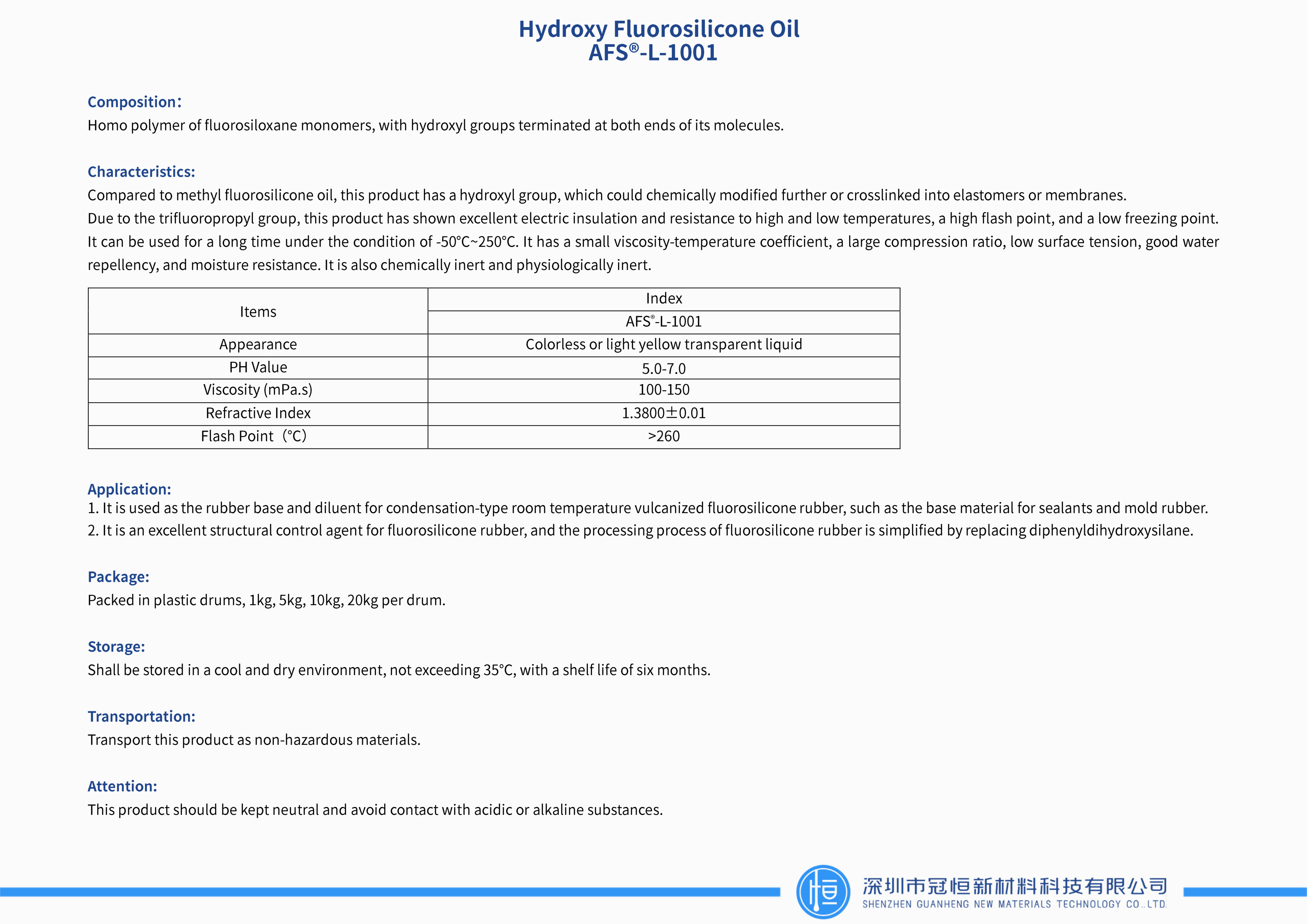 Hydroxy Fluorosilicone Oil
AFS®-L-1001

Composition:
Homo polymer of fluorosiloxane monomers, with hydroxyl groups terminated at both ends of its molecules.

Characteristics:
Compared to methyl fluorosilicone oil, this product has a hydroxyl group, which could chemically modified further or crosslinked into elastomers or membranes.
Due to the trifluoropropyl group, this product has shown excellent electric insulation and resistance to high and low temperatures, a high flash point, and a low freezing point. It can be used for a long time under the condition of -50°C~250°C. It has a small viscosity-temperature coefficient, a large compression ratio, low surface tension, good water repellency, and moisture resistance. It is also chemically inert and physiologically inert.

| Items | Index |
|---|---|
| | AFS®-L-1001 |
| Appearance | Colorless or light yellow transparent liquid |
| PH Value | 5.0-7.0 |
| Viscosity (mPa.s) | 100-150 |
| Refractive Index | 1.3800±0.01 |
| Flash Point（°C） | >260 |

Application:
1. It is used as the rubber base and diluent for condensation-type room temperature vulcanized fluorosilicone rubber, such as the base material for sealants and mold rubber.
2. It is an excellent structural control agent for fluorosilicone rubber, and the processing process of fluorosilicone rubber is simplified by replacing diphenyldihydroxysilane.

Package:
Packed in plastic drums, 1kg, 5kg, 10kg, 20kg per drum.

Storage:
Shall be stored in a cool and dry environment, not exceeding 35°C, with a shelf life of six months.

Transportation:
Transport this product as non-hazardous materials.

Attention:
This product should be kept neutral and avoid contact with acidic or alkaline substances.

恒
深圳市冠恒新材料科技有限公司
SHENZHEN GUANHENG NEW MATERIALS TECHNOLOGY CO.,LTD.